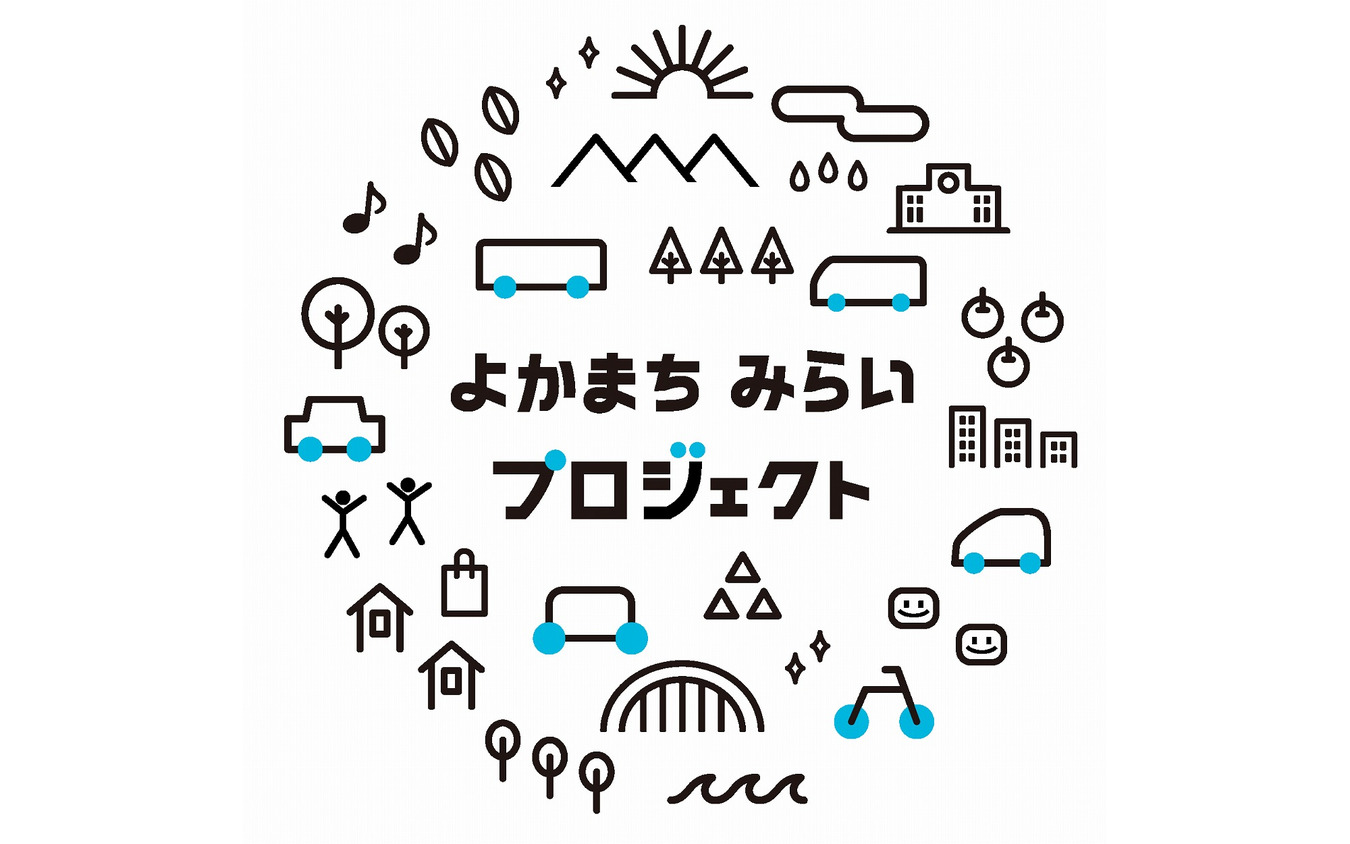 よかまち みらい
プロジェクト